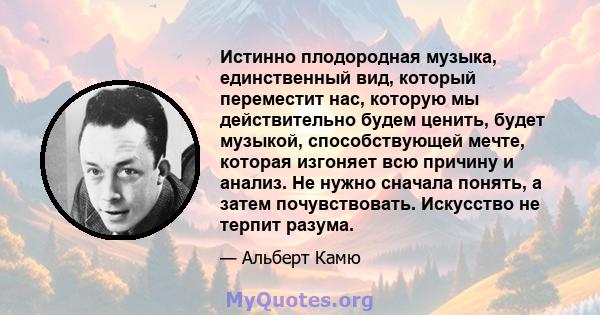 Истинно плодородная музыка, единственный вид, который переместит нас, которую мы действительно будем ценить, будет музыкой, способствующей мечте, которая изгоняет всю причину и анализ. Не нужно сначала понять, а затем почувствовать. Искусство не терпит разума.

— Альберт Камю

MyQuotes.org